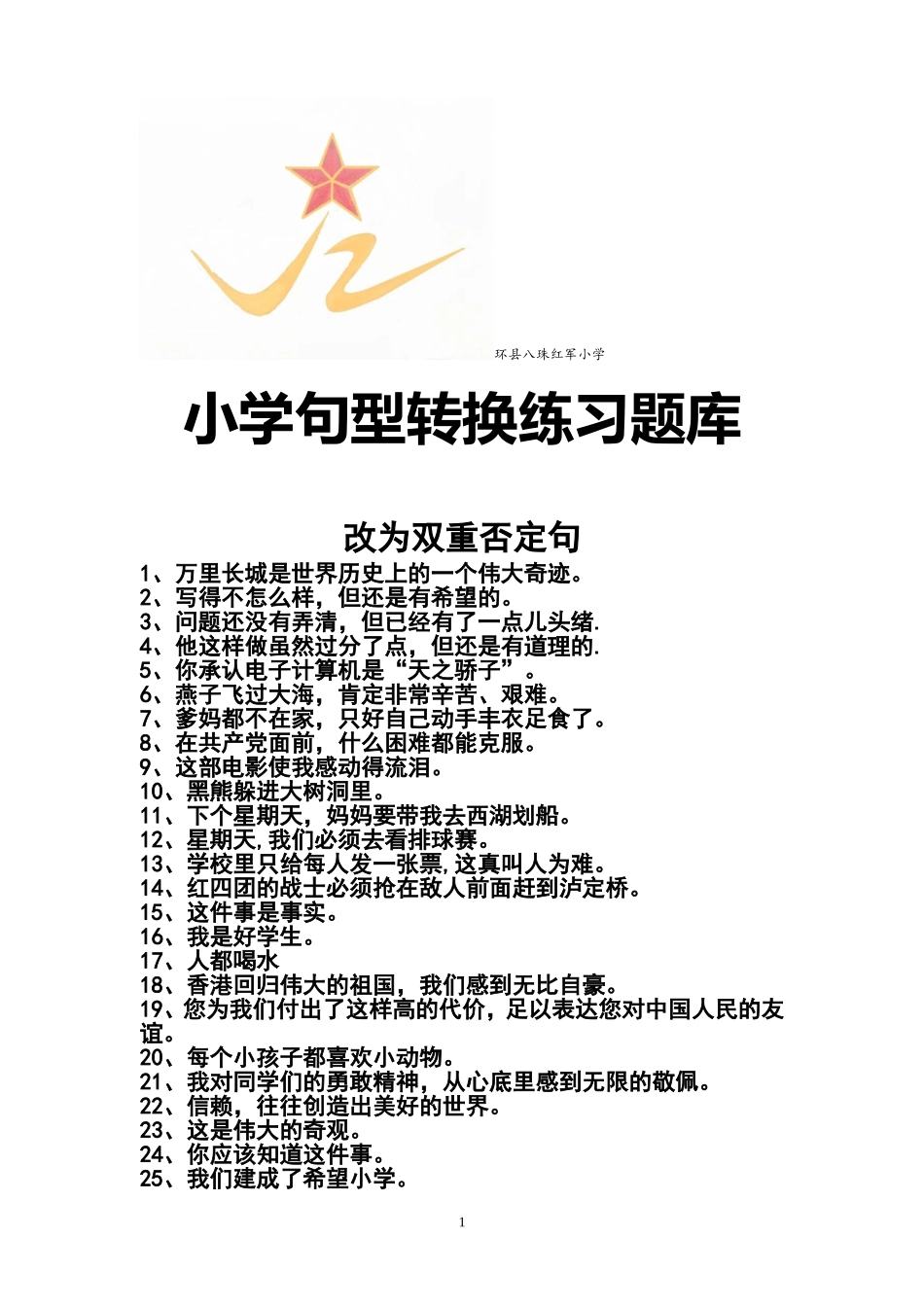 环县八珠红军小学

小学句型转换练习题库

改为双重否定句

1、万里长城是世界历史上的一个伟大奇迹。
2、写得不怎么样，但还是有希望的。
3、问题还没有弄清，但已经有了一点儿头绪.
4、他这样做虽然过分了点，但还是有道理的.
5、你承认电子计算机是“天之骄子”。
6、燕子飞过大海，肯定非常辛苦、艰难。
7、爹妈都不在家，只好自己动手丰衣足食了。
8、在共产党面前，什么困难都能克服。
9、这部电影使我感动得流泪。
10、黑熊躲进大树洞里。
11、下个星期天，妈妈要带我去西湖划船。
12、星期天,我们必须去看排球赛。
13、学校里只给每人发一张票,这真叫人为难。
14、红四团的战士必须抢在敌人前面赶到泸定桥。
15、这件事是事实。
16、我是好学生。
17、人都喝水
18、香港回归伟大的祖国，我们感到无比自豪。
19、您为我们付出了这样高的代价，足以表达您对中国人民的友谊。
20、每个小孩子都喜欢小动物。
21、我对同学们的勇敢精神，从心底里感到无限的敬佩。
22、信赖，往往创造出美好的世界。
23、这是伟大的奇观。
24、你应该知道这件事。
25、我们建成了希望小学。

1